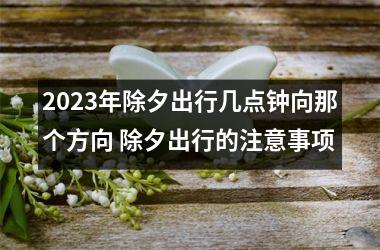 2023年除夕出行几点钟向那个方向 除夕出行的注意事项